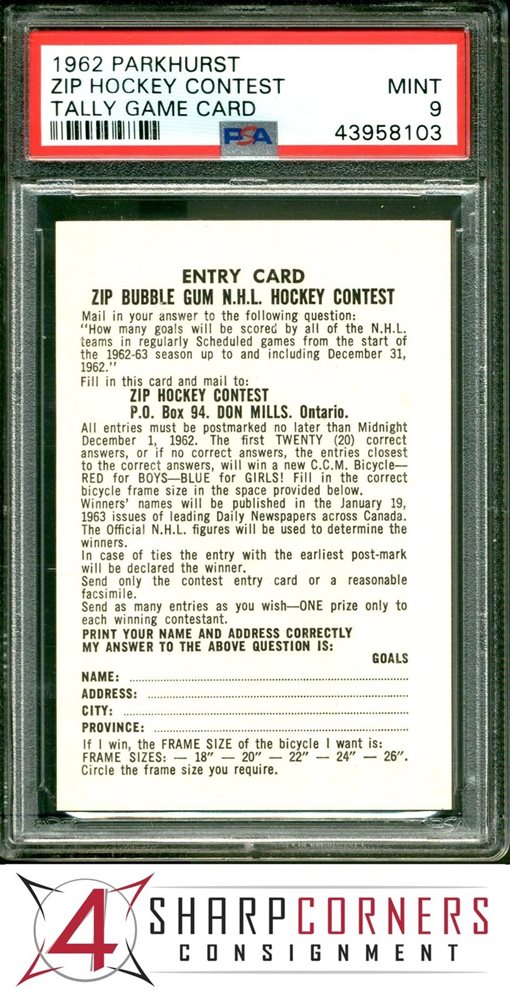 1962 PARKHURST
ZIP HOCKEY CONTEST
TALLY GAME CARD
MINT
9
PSA
43958103

ENTRY CARD
ZIP BUBBLE GUM N.H.L. HOCKEY CONTEST

Mail in your answer to the following question: "How many goals will be scored by all of the N.H.L. teams in regularly Scheduled games from the start of the 1962-63 season up to and including December 31, 1962."

Fill in this card and mail to:
ZIP HOCKEY CONTEST
P.O. Box 94. DON MILLS. Ontario.

All entries must be postmarked no later than Midnight December 1, 1962. The first TWENTY (20) correct answers, or if no correct answers, the entries closest to the correct answers, will win a new C.C.M. Bicycle—RED for BOYS—BLUE for GIRLS! Fill in the correct bicycle frame size in the space provided below.

Winners' names will be published in the January 19, 1963 issues of leading Daily Newspapers across Canada. The Official N.H.L. figures will be used to determine the winners.

In case of ties the entry with the earliest post-mark will be declared the winner.

Send only the contest entry card or a reasonable facsimile.

Send as many entries as you wish—ONE prize only to each winning contestant.

PRINT YOUR NAME AND ADDRESS CORRECTLY
MY ANSWER TO THE ABOVE QUESTION IS:
GOALS

NAME: ____
ADDRESS: ____
CITY: ____
PROVINCE: ____

If I win, the FRAME SIZE of the bicycle I want is:
FRAME SIZES: — 18" — 20" — 22" — 24" — 26".
Circle the frame size you require.

4 SHARPCORNERS
CONSIGNMENT